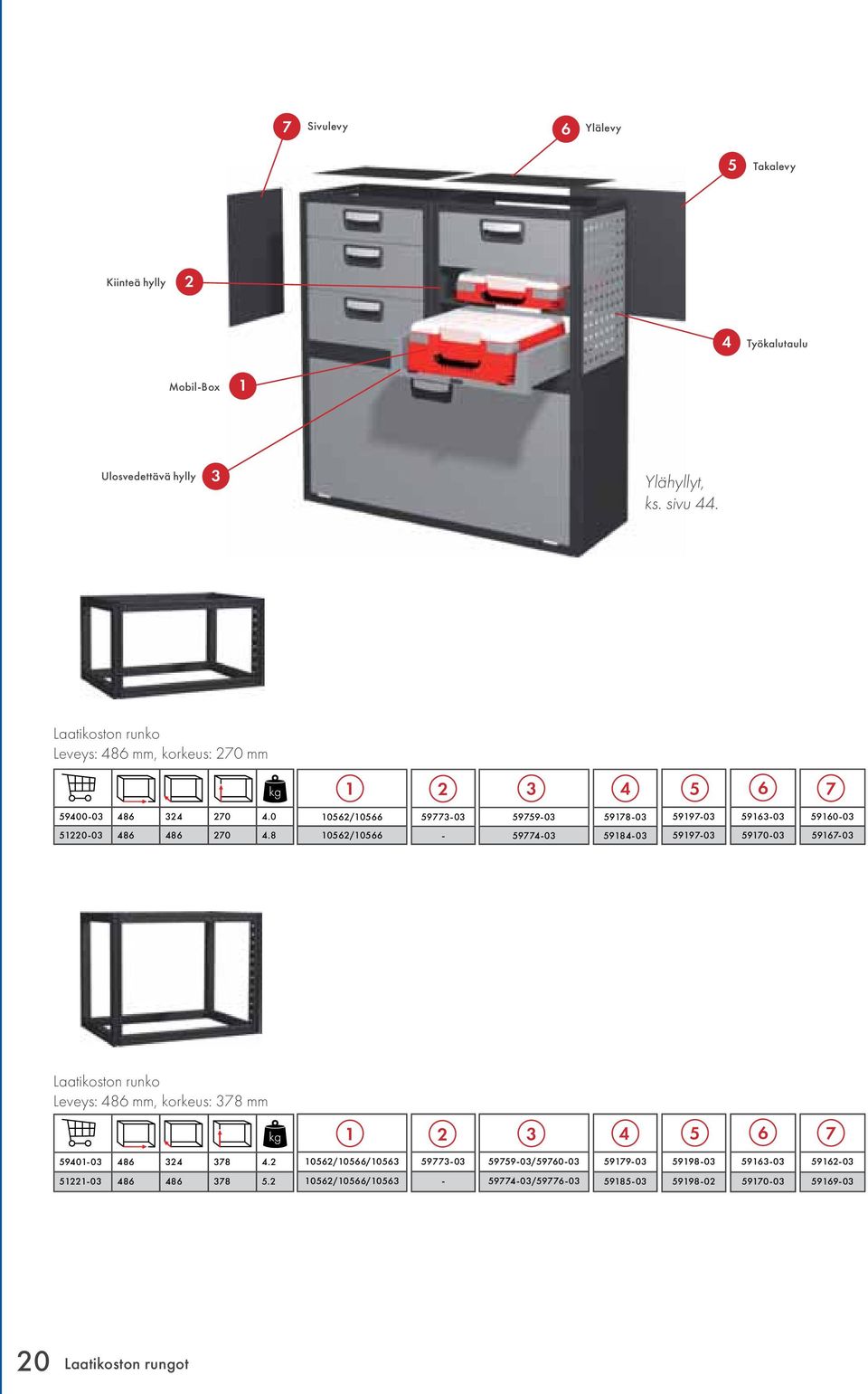 7 Sivulevy

6 Ylälevy

5 Takalevy

Kiinteä hylly 2

4 Työkalutaulu

Mobil-Box 1

Ulosvedettävä hylly 3

Ylähyllyt, ks. sivu 44.

Laatikoston runko
Leveys: 486 mm, korkeus: 270 mm

| | | | | kg | 1 | 2 | 3 | 4 | 5 | 6 | 7 |
|---|---|---|---|---|---|---|---|---|---|---|---|
| 59400-03 | 486 | 324 | 270 | 4.0 | 10562/10566 | 59773-03 | 59759-03 | 59178-03 | 59197-03 | 59163-03 | 59160-03 |
| 51220-03 | 486 | 486 | 270 | 4.8 | 10562/10566 | - | 59774-03 | 59184-03 | 59197-03 | 59170-03 | 59167-03 |

Laatikoston runko
Leveys: 486 mm, korkeus: 378 mm

| | | | | kg | 1 | 2 | 3 | 4 | 5 | 6 | 7 |
|---|---|---|---|---|---|---|---|---|---|---|---|
| 59401-03 | 486 | 324 | 378 | 4.2 | 10562/10566/10563 | 59773-03 | 59759-03/59760-03 | 59179-03 | 59198-03 | 59163-03 | 59162-03 |
| 51221-03 | 486 | 486 | 378 | 5.2 | 10562/10566/10563 | - | 59774-03/59776-03 | 59185-03 | 59198-02 | 59170-03 | 59169-03 |

20 Laatikoston rungot